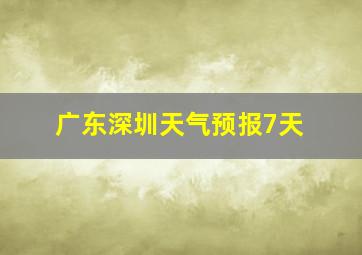 广东深圳天气预报7天